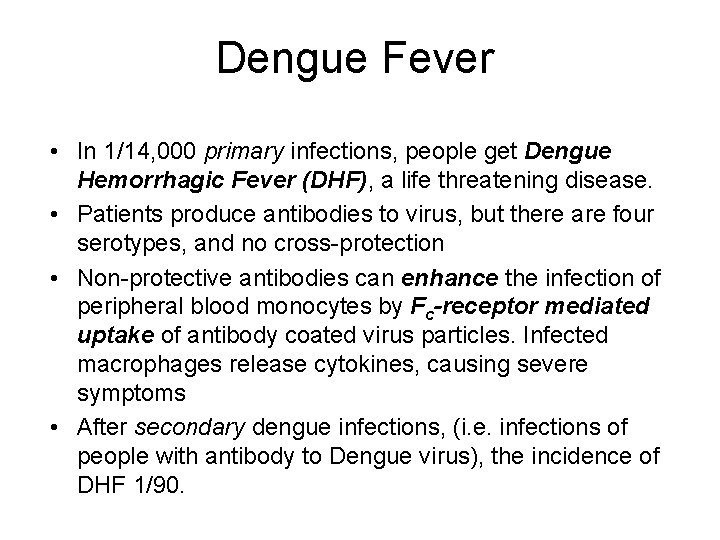 Dengue Fever

• In 1/14,000 primary infections, people get Dengue Hemorrhagic Fever (DHF), a life threatening disease.

• Patients produce antibodies to virus, but there are four serotypes, and no cross-protection

• Non-protective antibodies can enhance the infection of peripheral blood monocytes by $F_c$-receptor mediated uptake of antibody coated virus particles. Infected macrophages release cytokines, causing severe symptoms

• After secondary dengue infections, (i.e. infections of people with antibody to Dengue virus), the incidence of DHF 1/90.